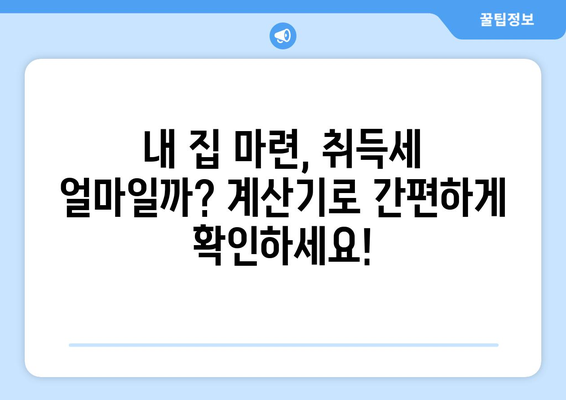 꿀팁정보

내 집 마련, 취득세 얼마일까? 계산기로 간편하게 확인하세요!